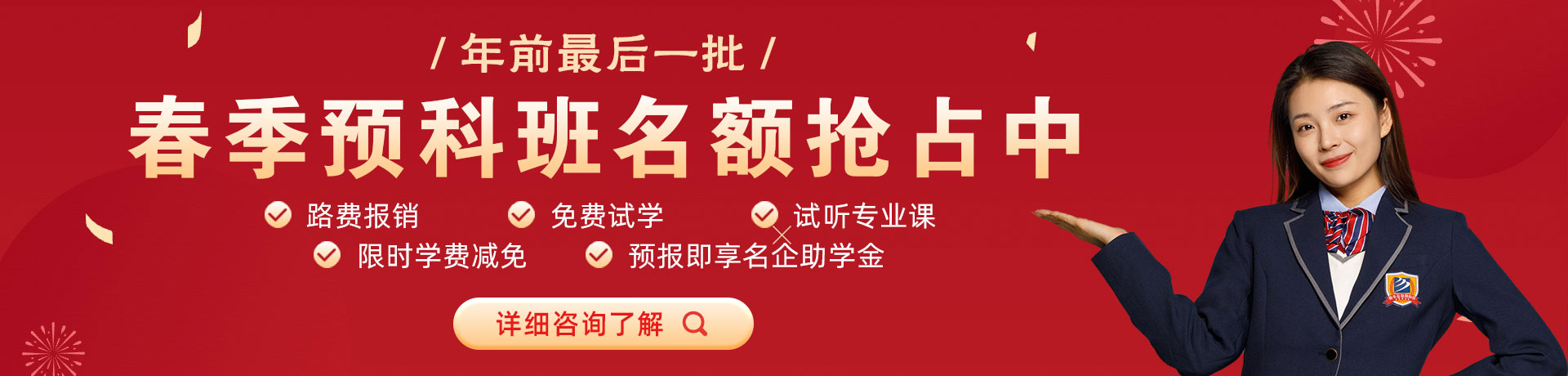 / 年前最后一批 /

春季预科班名额抢占中

路费报销
免费试学
试听专业课
限时学费减免
预报即享名企助学金

详细咨询了解